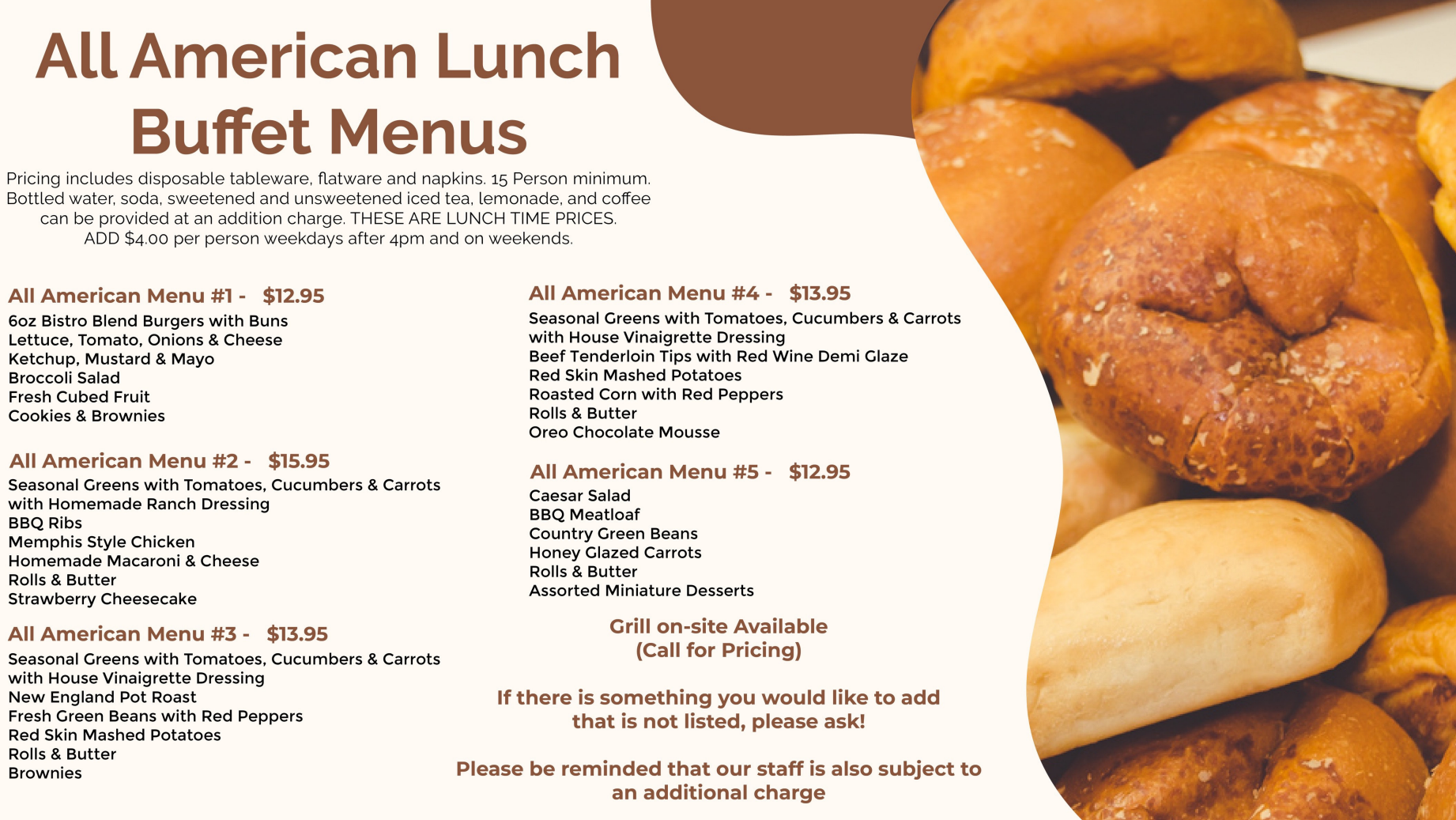 All American Lunch Buffet Menus

Pricing includes disposable tableware, flatware and napkins. 15 Person minimum. Bottled water, soda, sweetened and unsweetened iced tea, lemonade, and coffee can be provided at an addition charge. THESE ARE LUNCH TIME PRICES. ADD $4.00 per person weekdays after 4pm and on weekends.

All American Menu #1 - $12.95
6oz Bistro Blend Burgers with Buns
Lettuce, Tomato, Onions & Cheese
Ketchup, Mustard & Mayo
Broccoli Salad
Fresh Cubed Fruit
Cookies & Brownies

All American Menu #2 - $15.95
Seasonal Greens with Tomatoes, Cucumbers & Carrots with Homemade Ranch Dressing
BBQ Ribs
Memphis Style Chicken
Homemade Macaroni & Cheese
Rolls & Butter
Strawberry Cheesecake

All American Menu #3 - $13.95
Seasonal Greens with Tomatoes, Cucumbers & Carrots with House Vinaigrette Dressing
New England Pot Roast
Fresh Green Beans with Red Peppers
Red Skin Mashed Potatoes
Rolls & Butter
Brownies

All American Menu #4 - $13.95
Seasonal Greens with Tomatoes, Cucumbers & Carrots with House Vinaigrette Dressing
Beef Tenderloin Tips with Red Wine Demi Glaze
Red Skin Mashed Potatoes
Roasted Corn with Red Peppers
Rolls & Butter
Oreo Chocolate Mousse

All American Menu #5 - $12.95
Caesar Salad
BBQ Meatloaf
Country Green Beans
Honey Glazed Carrots
Rolls & Butter
Assorted Miniature Desserts

Grill on-site Available
(Call for Pricing)

If there is something you would like to add that is not listed, please ask!

Please be reminded that our staff is also subject to an additional charge